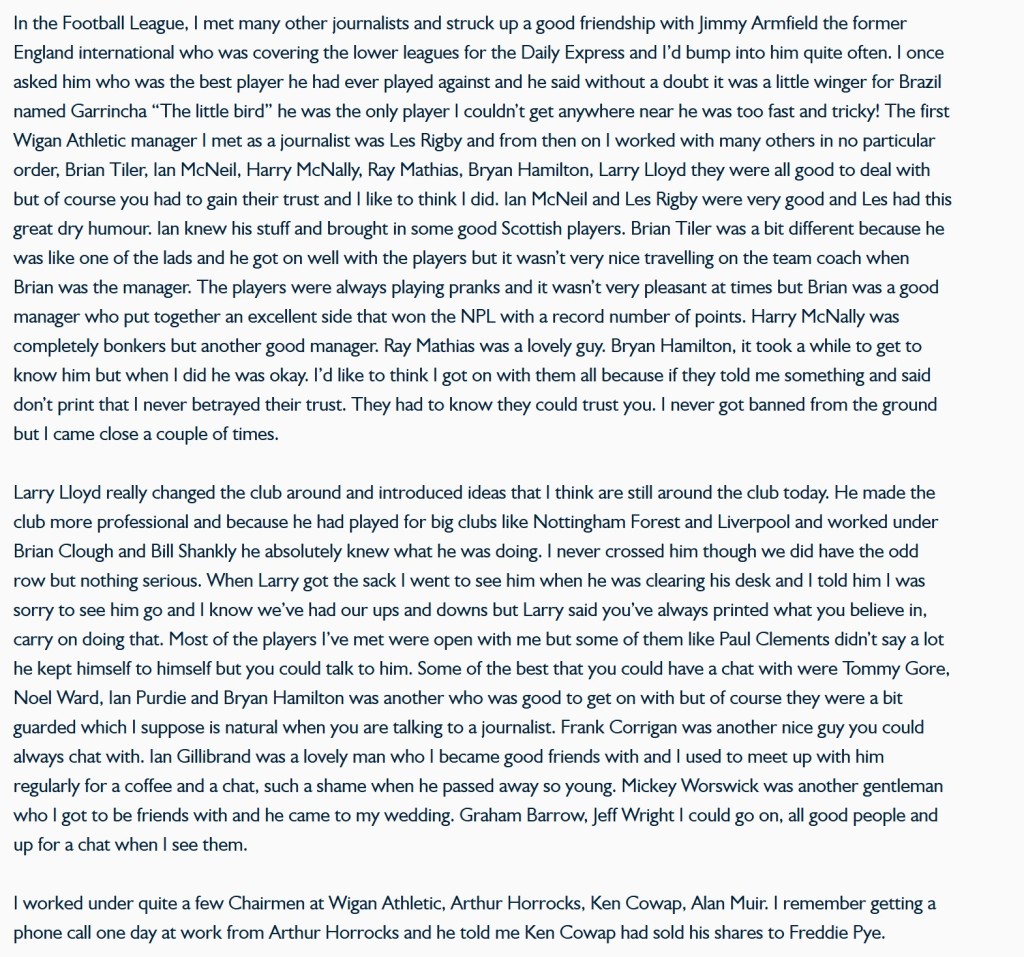 In the Football League, I met many other journalists and struck up a good friendship with Jimmy Armfield the former England international who was covering the lower leagues for the Daily Express and I'd bump into him quite often. I once asked him who was the best player he had ever played against and he said without a doubt it was a little winger for Brazil named Garrincha "The little bird" he was the only player I couldn't get anywhere near he was too fast and tricky! The first Wigan Athletic manager I met as a journalist was Les Rigby and from then on I worked with many others in no particular order, Brian Tiler, Ian McNeil, Harry McNally, Ray Mathias, Bryan Hamilton, Larry Lloyd they were all good to deal with but of course you had to gain their trust and I like to think I did. Ian McNeil and Les Rigby were very good and Les had this great dry humour. Ian knew his stuff and brought in some good Scottish players. Brian Tiler was a bit different because he was like one of the lads and he got on well with the players but it wasn't very nice travelling on the team coach when Brian was the manager. The players were always playing pranks and it wasn't very pleasant at times but Brian was a good manager who put together an excellent side that won the NPL with a record number of points. Harry McNally was completely bonkers but another good manager. Ray Mathias was a lovely guy. Bryan Hamilton, it took a while to get to know him but when I did he was okay. I'd like to think I got on with them all because if they told me something and said don't print that I never betrayed their trust. They had to know they could trust you. I never got banned from the ground but I came close a couple of times.

Larry Lloyd really changed the club around and introduced ideas that I think are still around the club today. He made the club more professional and because he had played for big clubs like Nottingham Forest and Liverpool and worked under Brian Clough and Bill Shankly he absolutely knew what he was doing. I never crossed him though we did have the odd row but nothing serious. When Larry got the sack I went to see him when he was clearing his desk and I told him I was sorry to see him go and I know we've had our ups and downs but Larry said you've always printed what you believe in, carry on doing that. Most of the players I've met were open with me but some of them like Paul Clements didn't say a lot he kept himself to himself but you could talk to him. Some of the best that you could have a chat with were Tommy Gore, Noel Ward, Ian Purdie and Bryan Hamilton was another who was good to get on with but of course they were a bit guarded which I suppose is natural when you are talking to a journalist. Frank Corrigan was another nice guy you could always chat with. Ian Gillibrand was a lovely man who I became good friends with and I used to meet up with him regularly for a coffee and a chat, such a shame when he passed away so young. Mickey Worswick was another gentleman who I got to be friends with and he came to my wedding. Graham Barrow, Jeff Wright I could go on, all good people and up for a chat when I see them.

I worked under quite a few Chairmen at Wigan Athletic, Arthur Horrocks, Ken Cowap, Alan Muir. I remember getting a phone call one day at work from Arthur Horrocks and he told me Ken Cowap had sold his shares to Freddie Pye.